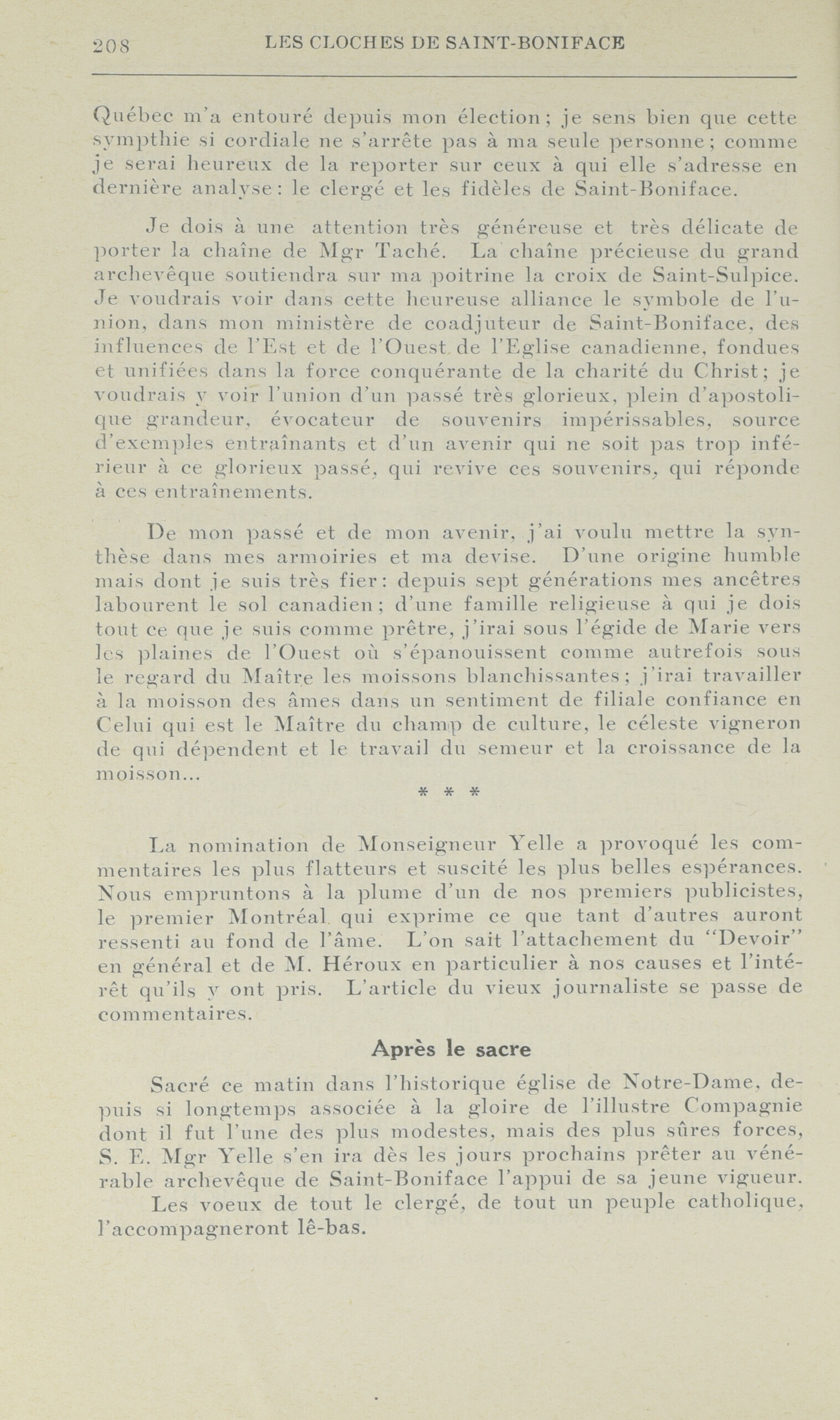 208 LES CLOCHES DE SAINT-BONIFACE

Québec m'a entouré depuis mon élection; je sens bien que cette sympthie si cordiale ne s'arrête pas à ma seule personne; comme je serai heureux de la reporter sur ceux à qui elle s'adresse en dernière analyse: le clergé et les fidèles de Saint-Boniface.

Je dois à une attention très généreuse et très délicate de porter la chaîne de Mgr Taché. La chaîne précieuse du grand archevêque soutiendra sur ma poitrine la croix de Saint-Sulpice. Je voudrais voir dans cette heureuse alliance le symbole de l'union, dans mon ministère de coadjuteur de Saint-Boniface, des influences de l'Est et de l'Ouest de l'Eglise canadienne, fondues et unifiées dans la force conquérante de la charité du Christ; je voudrais y voir l'union d'un passé très glorieux, plein d'apostolique grandeur, évocateur de souvenirs impérissables, source d'exemples entraînants et d'un avenir qui ne soit pas trop inférieur à ce glorieux passé, qui revive ces souvenirs, qui réponde à ces entraînements.

De mon passé et de mon avenir, j'ai voulu mettre la synthèse dans mes armoiries et ma devise. D'une origine humble mais dont je suis très fier: depuis sept générations mes ancêtres labourent le sol canadien; d'une famille religieuse à qui je dois tout ce que je suis comme prêtre, j'irai sous l'égide de Marie vers les plaines de l'Ouest où s'épanouissent comme autrefois sous le regard du Maître les moissons blanchissantes; j'irai travailler à la moisson des âmes dans un sentiment de filiale confiance en Celui qui est le Maître du champ de culture, le céleste vigneron de qui dépendent et le travail du semeur et la croissance de la moisson...

* * *

La nomination de Monseigneur Yelle a provoqué les commentaires les plus flatteurs et suscité les plus belles espérances. Nous empruntons à la plume d'un de nos premiers publicistes, le premier Montréal qui exprime ce que tant d'autres auront ressenti au fond de l'âme. L'on sait l'attachement du "Devoir" en général et de M. Héroux en particulier à nos causes et l'intérêt qu'ils y ont pris. L'article du vieux journaliste se passe de commentaires.

Après le sacre

Sacré ce matin dans l'historique église de Notre-Dame, depuis si longtemps associée à la gloire de l'illustre Compagnie dont il fut l'une des plus modestes, mais des plus sûres forces, S. E. Mgr Yelle s'en ira dès les jours prochains prêter au vénérable archevêque de Saint-Boniface l'appui de sa jeune vigueur.

Les voeux de tout le clergé, de tout un peuple catholique, l'accompagneront lê-bas.